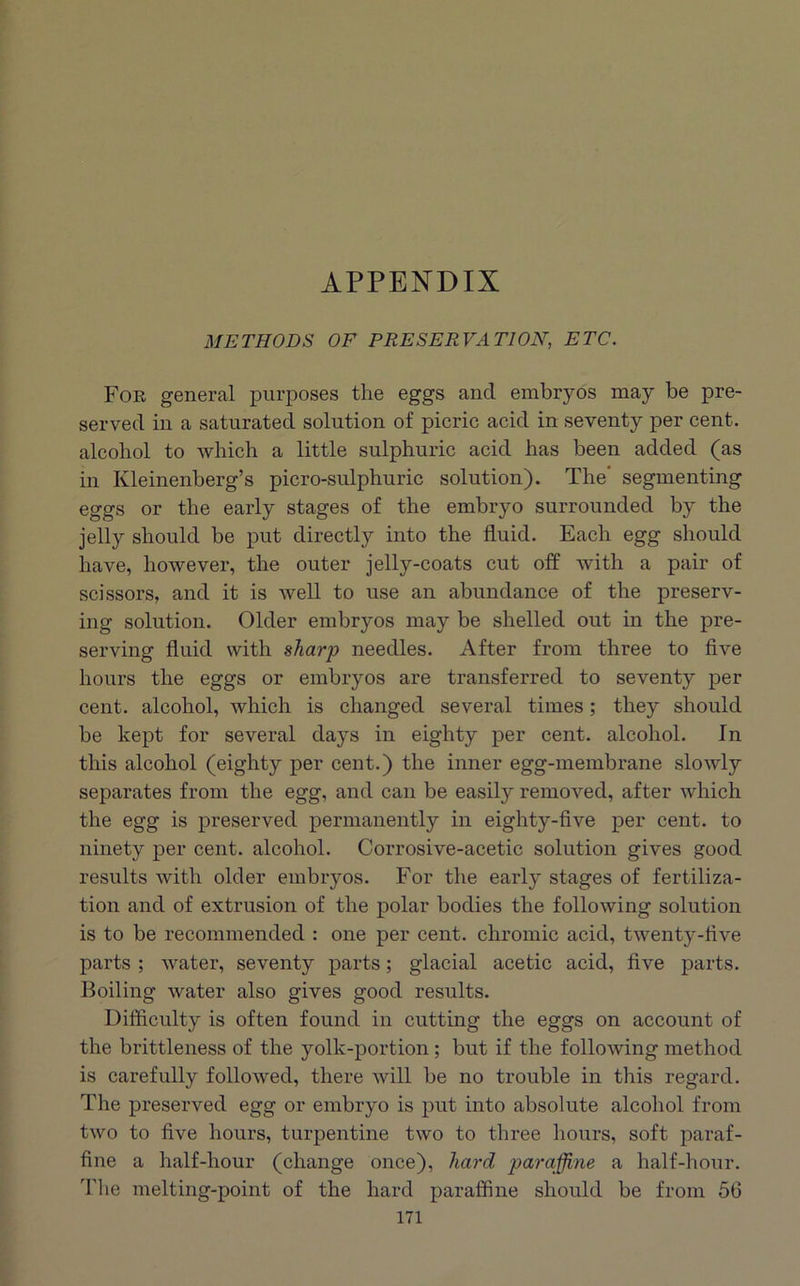 APPENDIX

METHODS OF PRESERVATION, ETC.

For general purposes the eggs and embryos may be preserved in a saturated solution of picric acid in seventy per cent. alcohol to which a little sulphuric acid has been added (as in Kleinenberg's picro-sulphuric solution). The segmenting eggs or the early stages of the embryo surrounded by the jelly should be put directly into the fluid. Each egg should have, however, the outer jelly-coats cut off with a pair of scissors, and it is well to use an abundance of the preserving solution. Older embryos may be shelled out in the preserving fluid with sharp needles. After from three to five hours the eggs or embryos are transferred to seventy per cent. alcohol, which is changed several times; they should be kept for several days in eighty per cent. alcohol. In this alcohol (eighty per cent.) the inner egg-membrane slowly separates from the egg, and can be easily removed, after which the egg is preserved permanently in eighty-five per cent. to ninety per cent. alcohol. Corrosive-acetic solution gives good results with older embryos. For the early stages of fertilization and of extrusion of the polar bodies the following solution is to be recommended : one per cent. chromic acid, twenty-five parts ; water, seventy parts ; glacial acetic acid, five parts. Boiling water also gives good results.

Difficulty is often found in cutting the eggs on account of the brittleness of the yolk-portion ; but if the following method is carefully followed, there will be no trouble in this regard. The preserved egg or embryo is put into absolute alcohol from two to five hours, turpentine two to three hours, soft paraffine a half-hour (change once), hard paraffine a half-hour. The melting-point of the hard paraffine should be from 56

171